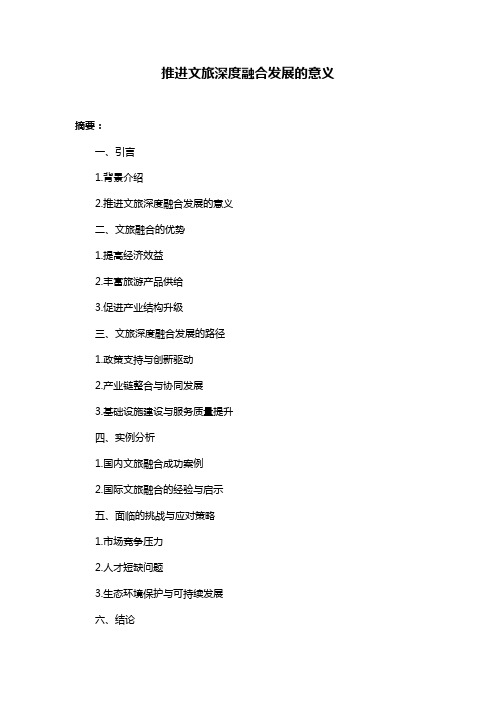 推进文旅深度融合发展的意义

摘要：

一、引言

1.背景介绍

2.推进文旅深度融合发展的意义

二、文旅融合的优势

1.提高经济效益

2.丰富旅游产品供给

3.促进产业结构升级

三、文旅深度融合发展的路径

1.政策支持与创新驱动

2.产业链整合与协同发展

3.基础设施建设与服务质量提升

四、实例分析

1.国内文旅融合成功案例

2.国际文旅融合的经验与启示

五、面临的挑战与应对策略

1.市场竞争压力

2.人才短缺问题

3.生态环境保护与可持续发展

六、结论